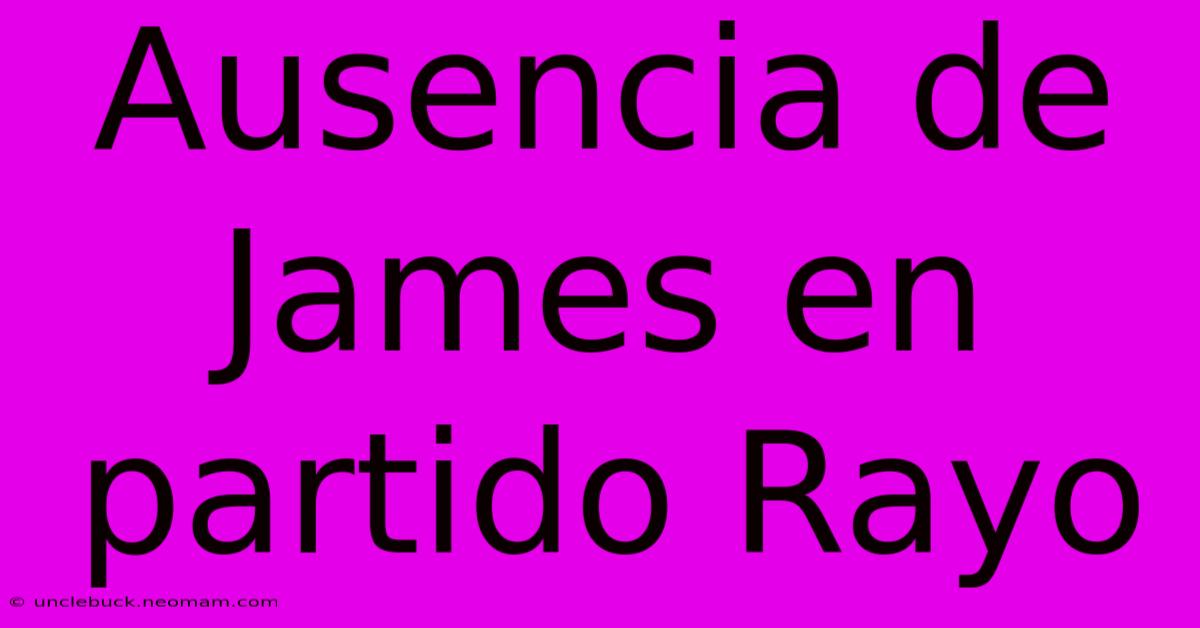 Ausencia de James en partido Rayo

© unclebuck.neomam.com